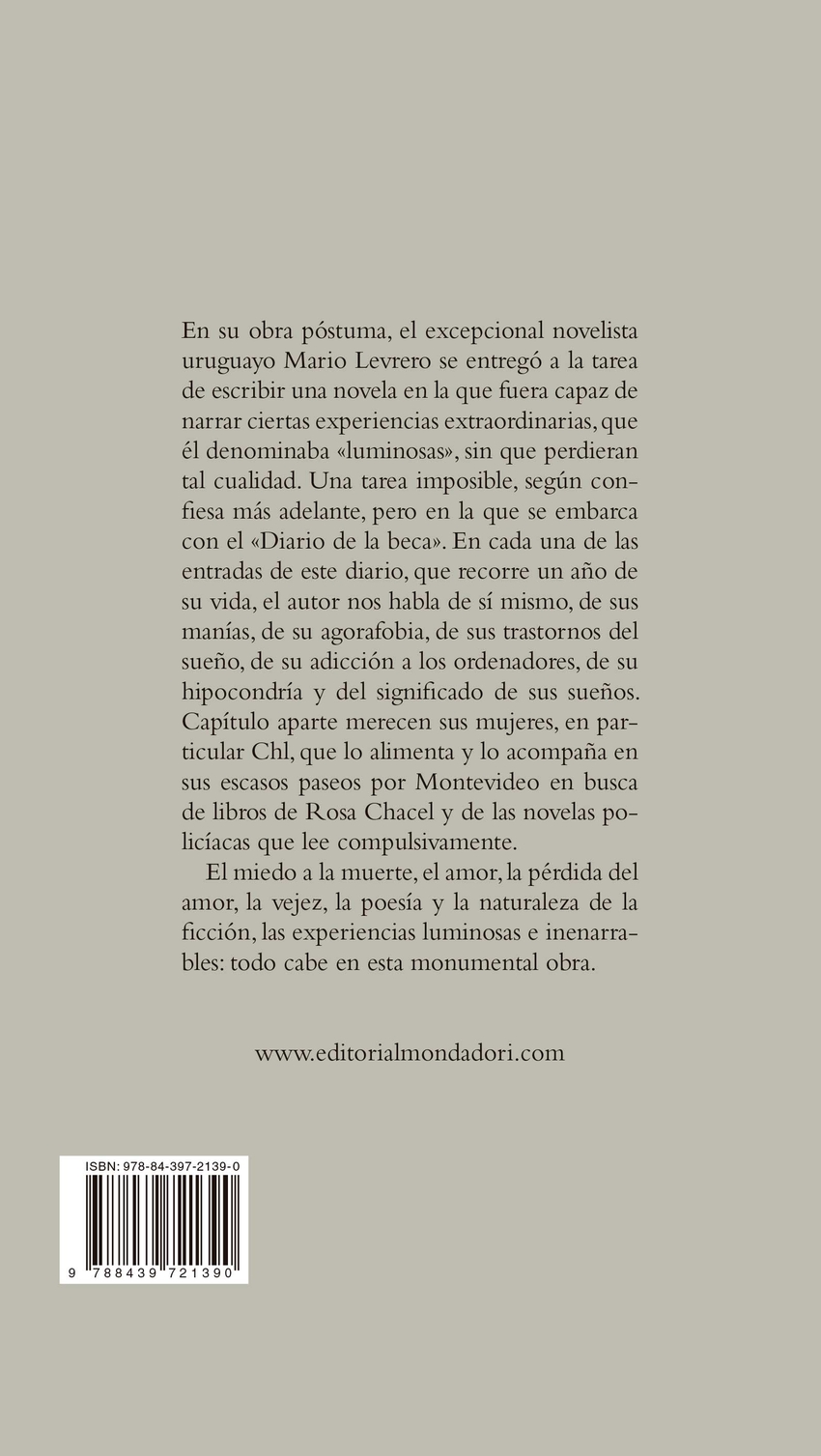 En su obra póstuma, el excepcional novelista uruguayo Mario Levrero se entregó a la tarea de escribir una novela en la que fuera capaz de narrar ciertas experiencias extraordinarias, que él denominaba «luminosas», sin que perdieran tal cualidad. Una tarea imposible, según confiesa más adelante, pero en la que se embarca con el «Diario de la beca». En cada una de las entradas de este diario, que recorre un año de su vida, el autor nos habla de sí mismo, de sus manías, de su agorafobia, de sus trastornos del sueño, de su adicción a los ordenadores, de su hipocondría y del significado de sus sueños. Capítulo aparte merecen sus mujeres, en particular Chl, que lo alimenta y lo acompaña en sus escasos paseos por Montevideo en busca de libros de Rosa Chacel y de las novelas policíacas que lee compulsivamente.

El miedo a la muerte, el amor, la pérdida del amor, la vejez, la poesía y la naturaleza de la ficción, las experiencias luminosas e inenarrables: todo cabe en esta monumental obra.

www.editorialmondadori.com

ISBN: 978-84-397-2139-0

9 788439 721390